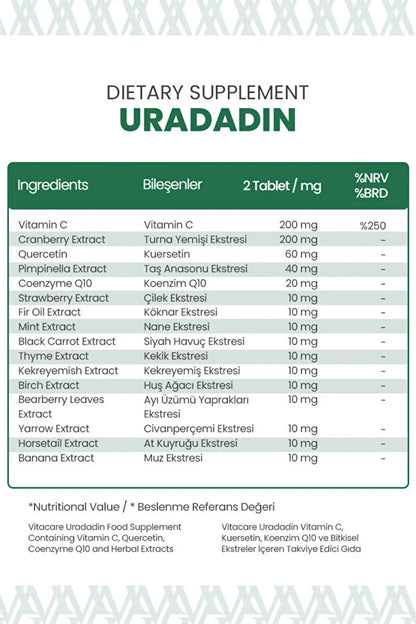 DIETARY SUPPLEMENT
URADADIN

| Ingredients | Bileşenler | 2 Tablet / mg | %NRV %BRD |
|---|---|---|---|
| Vitamin C | Vitamin C | 200 mg | %250 |
| Cranberry Extract | Turna Yemişi Ekstresi | 200 mg | - |
| Quercetin | Kuersetin | 60 mg | - |
| Pimpinella Extract | Taş Anasonu Ekstresi | 40 mg | - |
| Coenzyme Q10 | Koenzim Q10 | 20 mg | - |
| Strawberry Extract | Çilek Ekstresi | 10 mg | - |
| Fir Oil Extract | Köknar Ekstresi | 10 mg | - |
| Mint Extract | Nane Ekstresi | 10 mg | - |
| Black Carrot Extract | Siyah Havuç Ekstresi | 10 mg | - |
| Thyme Extract | Kekik Ekstresi | 10 mg | - |
| Kekreyemish Extract | Kekreyemiş Ekstresi | 10 mg | - |
| Birch Extract | Huş Ağacı Ekstresi | 10 mg | - |
| Bearberry Leaves Extract | Ayı Üzümü Yaprakları Ekstresi | 10 mg | - |
| Yarrow Extract | Civanperçemi Ekstresi | 10 mg | - |
| Horsetail Extract | At Kuyruğu Ekstresi | 10 mg | - |
| Banana Extract | Muz Ekstresi | 10 mg | - |

*Nutritional Value / * Beslenme Referans Değeri

Vitacare Uradadin Food Supplement Containing Vitamin C, Quercetin, Coenzyme Q10 and Herbal Extracts

Vitacare Uradadin Vitamin C, Kuersetin, Koenzim Q10 ve Bitkisel Ekstreler İçeren Takviye Edici Gıda